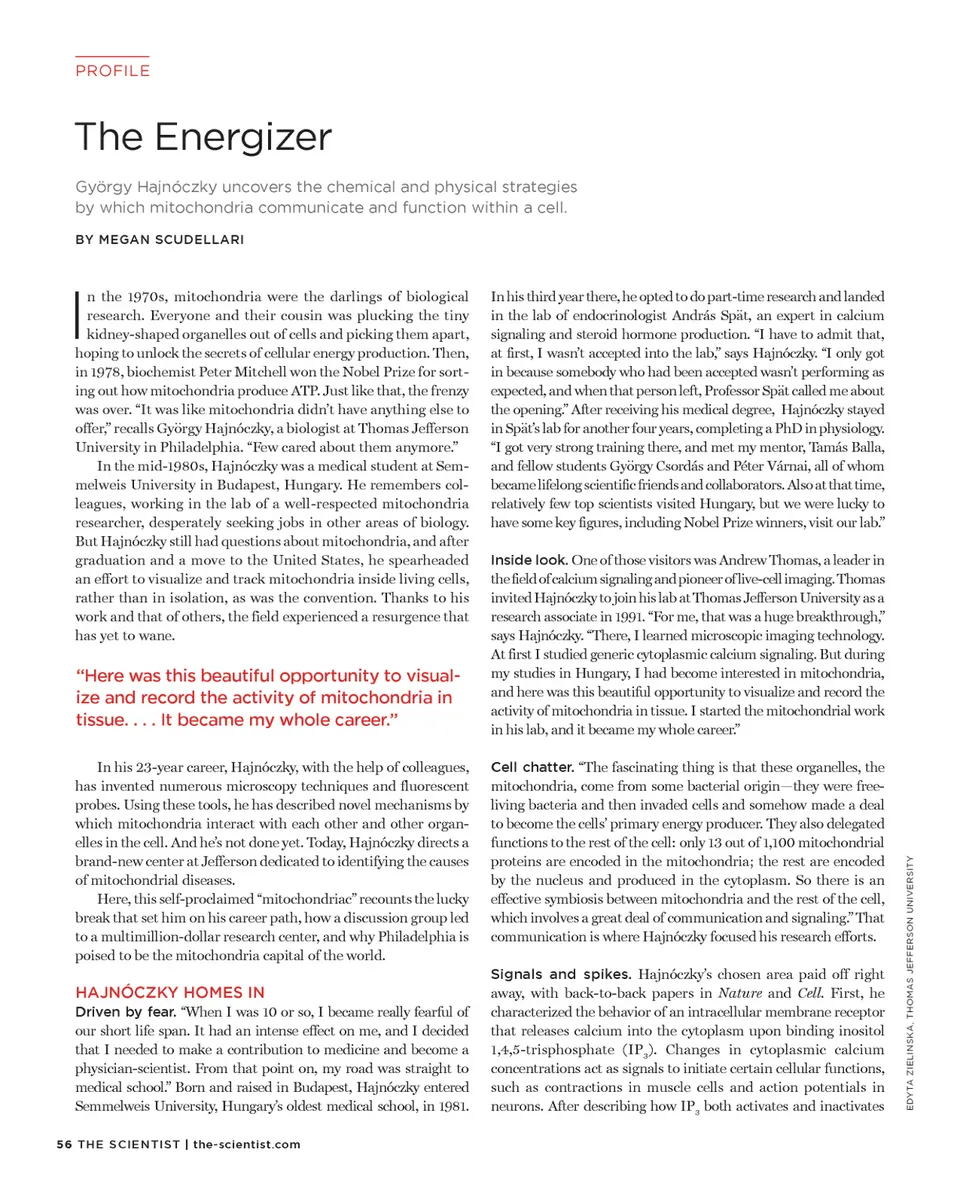 PROFILE

The Energizer

György Hajnóczky uncovers the chemical and physical strategies by which mitochondria communicate and function within a cell.

BY MEGAN SCUDELLARI

In the 1970s, mitochondria were the darlings of biological research. Everyone and their cousin was plucking the tiny kidney-shaped organelles out of cells and picking them apart, hoping to unlock the secrets of cellular energy production. Then, in 1978, biochemist Peter Mitchell won the Nobel Prize for sorting out how mitochondria produce ATP. Just like that, the frenzy was over. "It was like mitochondria didn't have anything else to offer," recalls György Hajnóczky, a biologist at Thomas Jefferson University in Philadelphia. "Few cared about them anymore."

In the mid-1980s, Hajnóczky was a medical student at Semmelweis University in Budapest, Hungary. He remembers colleagues, working in the lab of a well-respected mitochondria researcher, desperately seeking jobs in other areas of biology. But Hajnóczky still had questions about mitochondria, and after graduation and a move to the United States, he spearheaded an effort to visualize and track mitochondria inside living cells, rather than in isolation, as was the convention. Thanks to his work and that of others, the field experienced a resurgence that has yet to wane.

"Here was this beautiful opportunity to visualize and record the activity of mitochondria in tissue. . . . It became my whole career."

In his 23-year career, Hajnóczky, with the help of colleagues, has invented numerous microscopy techniques and fluorescent probes. Using these tools, he has described novel mechanisms by which mitochondria interact with each other and other organelles in the cell. And he's not done yet. Today, Hajnóczky directs a brand-new center at Jefferson dedicated to identifying the causes of mitochondrial diseases.

Here, this self-proclaimed "mitochondriac" recounts the lucky break that set him on his career path, how a discussion group led to a multimillion-dollar research center, and why Philadelphia is poised to be the mitochondria capital of the world.

HAJNÓCZKY HOMES IN

Driven by fear. "When I was 10 or so, I became really fearful of our short life span. It had an intense effect on me, and I decided that I needed to make a contribution to medicine and become a physician-scientist. From that point on, my road was straight to medical school." Born and raised in Budapest, Hajnóczky entered Semmelweis University, Hungary's oldest medical school, in 1981.

In his third year there, he opted to do part-time research and landed in the lab of endocrinologist András Spät, an expert in calcium signaling and steroid hormone production. "I have to admit that, at first, I wasn't accepted into the lab," says Hajnóczky. "I only got in because somebody who had been accepted wasn't performing as expected, and when that person left, Professor Spät called me about the opening." After receiving his medical degree, Hajnóczky stayed in Spät's lab for another four years, completing a PhD in physiology. "I got very strong training there, and met my mentor, Tamás Balla, and fellow students György Csordás and Péter Várnai, all of whom became lifelong scientific friends and collaborators. Also at that time, relatively few top scientists visited Hungary, but we were lucky to have some key figures, including Nobel Prize winners, visit our lab."

Inside look. One of those visitors was Andrew Thomas, a leader in the field of calcium signaling and pioneer of live-cell imaging. Thomas invited Hajnóczky to join his lab at Thomas Jefferson University as a research associate in 1991. "For me, that was a huge breakthrough," says Hajnóczky. "There, I learned microscopic imaging technology. At first I studied generic cytoplasmic calcium signaling. But during my studies in Hungary, I had become interested in mitochondria, and here was this beautiful opportunity to visualize and record the activity of mitochondria in tissue. I started the mitochondrial work in his lab, and it became my whole career."

Cell chatter. "The fascinating thing is that these organelles, the mitochondria, come from some bacterial origin—they were free-living bacteria and then invaded cells and somehow made a deal to become the cells' primary energy producer. They also delegated functions to the rest of the cell: only 13 out of 1,100 mitochondrial proteins are encoded in the mitochondria; the rest are encoded by the nucleus and produced in the cytoplasm. So there is an effective symbiosis between mitochondria and the rest of the cell, which involves a great deal of communication and signaling." That communication is where Hajnóczky focused his research efforts.

Signals and spikes. Hajnóczky's chosen area paid off right away, with back-to-back papers in Nature and Cell. First, he characterized the behavior of an intracellular membrane receptor that releases calcium into the cytoplasm upon binding inositol 1,4,5-trisphosphate ($IP_3$). Changes in cytoplasmic calcium concentrations act as signals to initiate certain cellular functions, such as contractions in muscle cells and action potentials in neurons. After describing how $IP_3$ both activates and inactivates

EDYTA ZIELINSKA, THOMAS JEFFERSON UNIVERSITY

56 THE SCIENTIST | the-scientist.com